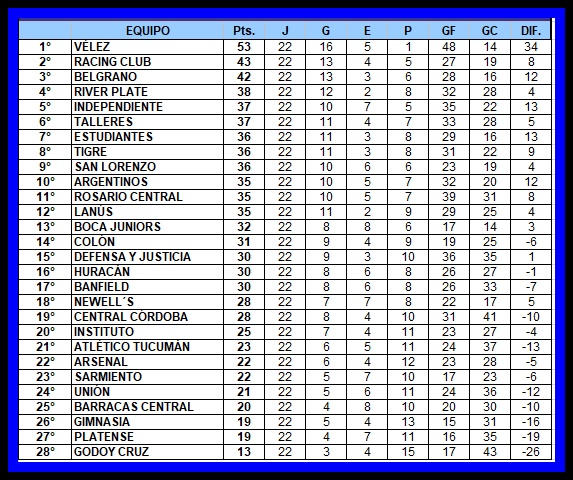 |  | EQUIPO | Pts. | J | G | E | P | GF | GC | DIF. |
|---|---|---|---|---|---|---|---|---|---|
| 1° | VÉLEZ | 53 | 22 | 16 | 5 | 1 | 48 | 14 | 34 |
| 2° | RACING CLUB | 43 | 22 | 13 | 4 | 5 | 27 | 19 | 8 |
| 3° | BELGRANO | 42 | 22 | 13 | 3 | 6 | 28 | 16 | 12 |
| 4° | RIVER PLATE | 38 | 22 | 12 | 2 | 8 | 32 | 28 | 4 |
| 5° | INDEPENDIENTE | 37 | 22 | 10 | 7 | 5 | 35 | 22 | 13 |
| 6° | TALLERES | 37 | 22 | 11 | 4 | 7 | 33 | 28 | 5 |
| 7° | ESTUDIANTES | 36 | 22 | 11 | 3 | 8 | 29 | 16 | 13 |
| 8° | TIGRE | 36 | 22 | 11 | 3 | 8 | 31 | 22 | 9 |
| 9° | SAN LORENZO | 36 | 22 | 10 | 6 | 6 | 23 | 19 | 4 |
| 10° | ARGENTINOS | 35 | 22 | 10 | 5 | 7 | 32 | 20 | 12 |
| 11° | ROSARIO CENTRAL | 35 | 22 | 10 | 5 | 7 | 39 | 31 | 8 |
| 12° | LANÚS | 35 | 22 | 11 | 2 | 9 | 29 | 25 | 4 |
| 13° | BOCA JUNIORS | 32 | 22 | 8 | 8 | 6 | 17 | 14 | 3 |
| 14° | COLÓN | 31 | 22 | 9 | 4 | 9 | 19 | 25 | -6 |
| 15° | DEFENSA Y JUSTICIA | 30 | 22 | 9 | 3 | 10 | 36 | 35 | 1 |
| 16° | HURACÁN | 30 | 22 | 8 | 6 | 8 | 26 | 27 | -1 |
| 17° | BANFIELD | 30 | 22 | 8 | 6 | 8 | 26 | 33 | -7 |
| 18° | NEWELL´S | 28 | 22 | 7 | 7 | 8 | 22 | 17 | 5 |
| 19° | CENTRAL CÓRDOBA | 28 | 22 | 8 | 4 | 10 | 31 | 41 | -10 |
| 20° | INSTITUTO | 25 | 22 | 7 | 4 | 11 | 23 | 27 | -4 |
| 21° | ATLÉTICO TUCUMÁN | 23 | 22 | 6 | 5 | 11 | 24 | 37 | -13 |
| 22° | ARSENAL | 22 | 22 | 6 | 4 | 12 | 23 | 28 | -5 |
| 23° | SARMIENTO | 22 | 22 | 5 | 7 | 10 | 17 | 23 | -6 |
| 24° | UNIÓN | 21 | 22 | 5 | 6 | 11 | 24 | 36 | -12 |
| 25° | BARRACAS CENTRAL | 20 | 22 | 4 | 8 | 10 | 20 | 30 | -10 |
| 26° | GIMNASIA | 19 | 22 | 5 | 4 | 13 | 15 | 31 | -16 |
| 27° | PLATENSE | 19 | 22 | 4 | 7 | 11 | 16 | 35 | -19 |
| 28° | GODOY CRUZ | 13 | 22 | 3 | 4 | 15 | 17 | 43 | -26 |